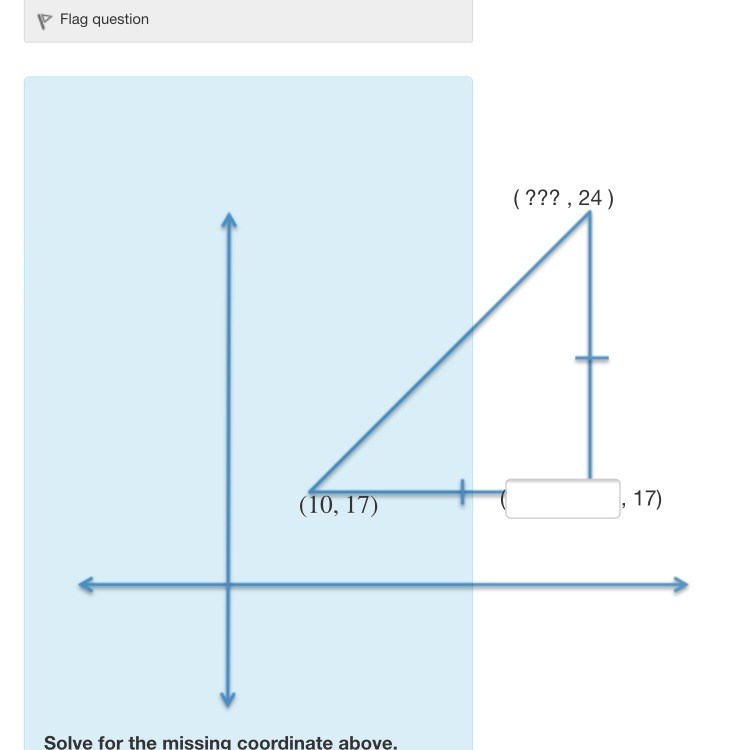 Flag question

( ??? , 24 )

(10, 17)

( , 17)

Solve for the missing coordinate above.